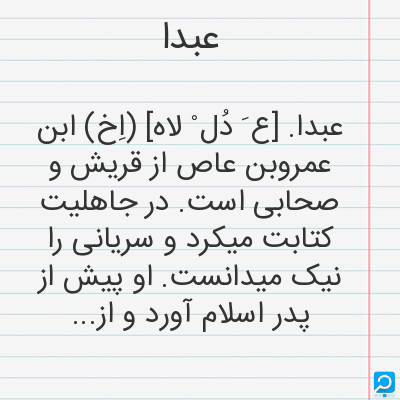 عبدا

عبدا. [ع َ دُل ْ لاه] (اِخ) ابن عمروبن عاص از قریش و صحابی است. در جاهلیت کتابت میکرد و سریانی را نیک میدانست. او پیش از پدر اسلام آورد و از...